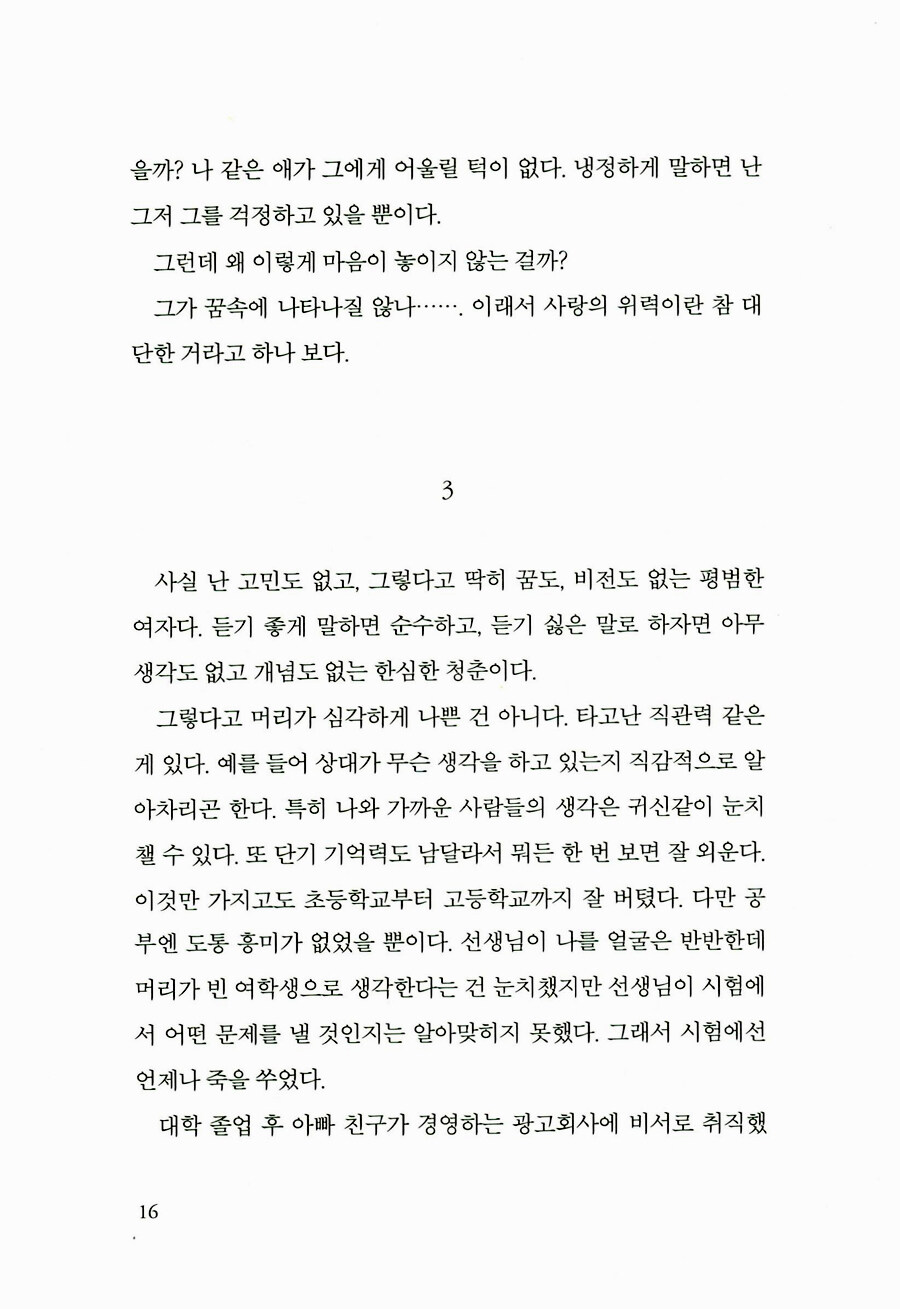 을까? 나 같은 애가 그에게 어울릴 턱이 없다. 냉정하게 말하면 난 그저 그를 걱정하고 있을 뿐이다.

그런데 왜 이렇게 마음이 놓이지 않는 걸까?

그가 꿈속에 나타나질 않나……. 이래서 사랑의 위력이란 참 대단한 거라고 하나 보다.

3

사실 난 고민도 없고, 그렇다고 딱히 꿈도, 비전도 없는 평범한 여자다. 듣기 좋게 말하면 순수하고, 듣기 싫은 말로 하자면 아무 생각도 없고 개념도 없는 한심한 청춘이다.

그렇다고 머리가 심각하게 나쁜 건 아니다. 타고난 직관력 같은 게 있다. 예를 들어 상대가 무슨 생각을 하고 있는지 직감적으로 알아차리곤 한다. 특히 나와 가까운 사람들의 생각은 귀신같이 눈치챌 수 있다. 또 단기 기억력도 남달라서 뭐든 한 번 보면 잘 외운다. 이것만 가지고도 초등학교부터 고등학교까지 잘 버텼다. 다만 공부엔 도통 흥미가 없었을 뿐이다. 선생님이 나를 얼굴은 반반한데 머리가 빈 여학생으로 생각한다는 건 눈치챘지만 선생님이 시험에서 어떤 문제를 낼 것인지는 알아맞히지 못했다. 그래서 시험에선 언제나 죽을 쑤었다.

대학 졸업 후 아빠 친구가 경영하는 광고회사에 비서로 취직했

16